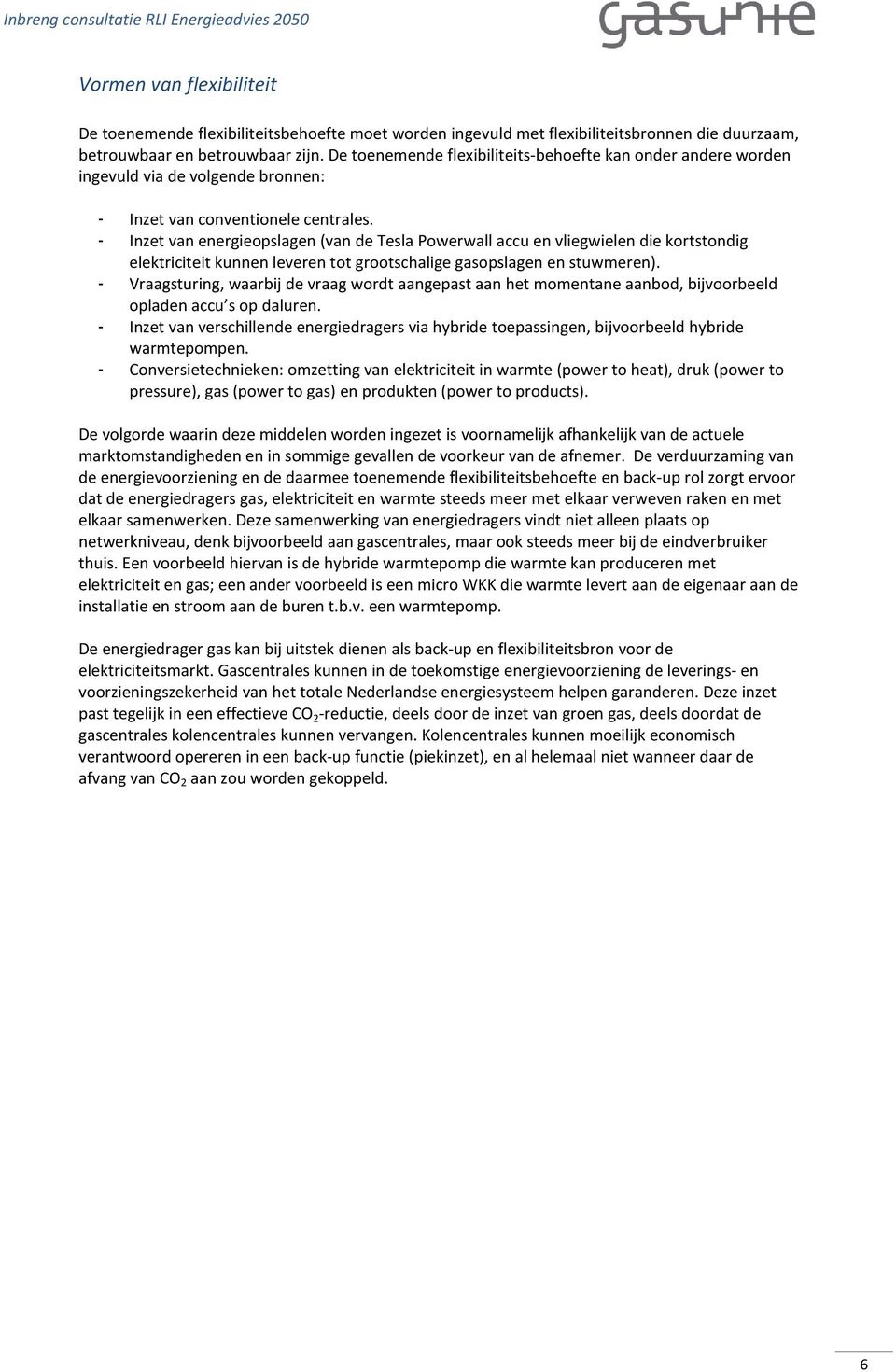 Inbreng consultatie RLI Energieadvies 2050

gasunie

Vormen van flexibiliteit

De toenemende flexibiliteitsbehoefte moet worden ingevuld met flexibiliteitsbronnen die duurzaam, betrouwbaar en betrouwbaar zijn. De toenemende flexibiliteits-behoefte kan onder andere worden ingevuld via de volgende bronnen:

- Inzet van conventionele centrales.
- Inzet van energieopslagen (van de Tesla Powerwall accu en vliegwielen die kortstondig elektriciteit kunnen leveren tot grootschalige gasopslagen en stuwmeren).
- Vraagsturing, waarbij de vraag wordt aangepast aan het momentane aanbod, bijvoorbeeld opladen accu's op daluren.
- Inzet van verschillende energiedragers via hybride toepassingen, bijvoorbeeld hybride warmtepompen.
- Conversietechnieken: omzetting van elektriciteit in warmte (power to heat), druk (power to pressure), gas (power to gas) en produkten (power to products).

De volgorde waarin deze middelen worden ingezet is voornamelijk afhankelijk van de actuele marktomstandigheden en in sommige gevallen de voorkeur van de afnemer. De verduurzaming van de energievoorziening en de daarmee toenemende flexibiliteitsbehoefte en back-up rol zorgt ervoor dat de energiedragers gas, elektriciteit en warmte steeds meer met elkaar verweven raken en met elkaar samenwerken. Deze samenwerking van energiedragers vindt niet alleen plaats op netwerkniveau, denk bijvoorbeeld aan gascentrales, maar ook steeds meer bij de eindverbruiker thuis. Een voorbeeld hiervan is de hybride warmtepomp die warmte kan produceren met elektriciteit en gas; een ander voorbeeld is een micro WKK die warmte levert aan de eigenaar aan de installatie en stroom aan de buren t.b.v. een warmtepomp.

De energiedrager gas kan bij uitstek dienen als back-up en flexibiliteitsbron voor de elektriciteitsmarkt. Gascentrales kunnen in de toekomstige energievoorziening de leverings- en voorzieningszekerheid van het totale Nederlandse energiesysteem helpen garanderen. Deze inzet past tegelijk in een effectieve $CO_2$-reductie, deels door de inzet van groen gas, deels doordat de gascentrales kolencentrales kunnen vervangen. Kolencentrales kunnen moeilijk economisch verantwoord opereren in een back-up functie (piekinzet), en al helemaal niet wanneer daar de afvang van $CO_2$ aan zou worden gekoppeld.

6